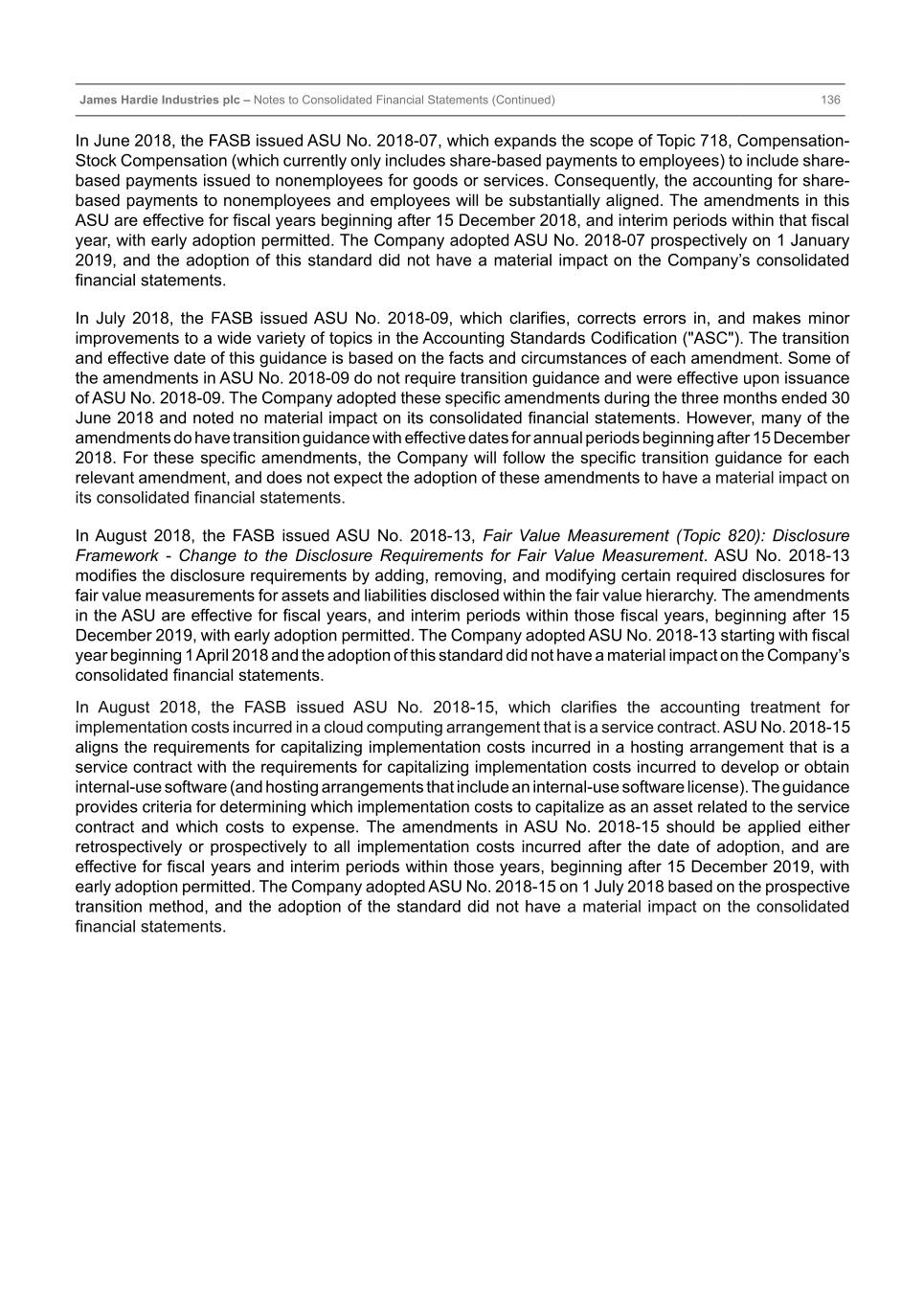 James Hardie Industries plc – Notes to Consolidated Financial Statements (Continued) 136

In June 2018, the FASB issued ASU No. 2018-07, which expands the scope of Topic 718, Compensation-Stock Compensation (which currently only includes share-based payments to employees) to include share-based payments issued to nonemployees for goods or services. Consequently, the accounting for share-based payments to nonemployees and employees will be substantially aligned. The amendments in this ASU are effective for fiscal years beginning after 15 December 2018, and interim periods within that fiscal year, with early adoption permitted. The Company adopted ASU No. 2018-07 prospectively on 1 January 2019, and the adoption of this standard did not have a material impact on the Company's consolidated financial statements.

In July 2018, the FASB issued ASU No. 2018-09, which clarifies, corrects errors in, and makes minor improvements to a wide variety of topics in the Accounting Standards Codification ("ASC"). The transition and effective date of this guidance is based on the facts and circumstances of each amendment. Some of the amendments in ASU No. 2018-09 do not require transition guidance and were effective upon issuance of ASU No. 2018-09. The Company adopted these specific amendments during the three months ended 30 June 2018 and noted no material impact on its consolidated financial statements. However, many of the amendments do have transition guidance with effective dates for annual periods beginning after 15 December 2018. For these specific amendments, the Company will follow the specific transition guidance for each relevant amendment, and does not expect the adoption of these amendments to have a material impact on its consolidated financial statements.

In August 2018, the FASB issued ASU No. 2018-13, Fair Value Measurement (Topic 820): Disclosure Framework - Change to the Disclosure Requirements for Fair Value Measurement. ASU No. 2018-13 modifies the disclosure requirements by adding, removing, and modifying certain required disclosures for fair value measurements for assets and liabilities disclosed within the fair value hierarchy. The amendments in the ASU are effective for fiscal years, and interim periods within those fiscal years, beginning after 15 December 2019, with early adoption permitted. The Company adopted ASU No. 2018-13 starting with fiscal year beginning 1 April 2018 and the adoption of this standard did not have a material impact on the Company's consolidated financial statements.

In August 2018, the FASB issued ASU No. 2018-15, which clarifies the accounting treatment for implementation costs incurred in a cloud computing arrangement that is a service contract. ASU No. 2018-15 aligns the requirements for capitalizing implementation costs incurred in a hosting arrangement that is a service contract with the requirements for capitalizing implementation costs incurred to develop or obtain internal-use software (and hosting arrangements that include an internal-use software license). The guidance provides criteria for determining which implementation costs to capitalize as an asset related to the service contract and which costs to expense. The amendments in ASU No. 2018-15 should be applied either retrospectively or prospectively to all implementation costs incurred after the date of adoption, and are effective for fiscal years and interim periods within those years, beginning after 15 December 2019, with early adoption permitted. The Company adopted ASU No. 2018-15 on 1 July 2018 based on the prospective transition method, and the adoption of the standard did not have a material impact on the consolidated financial statements.